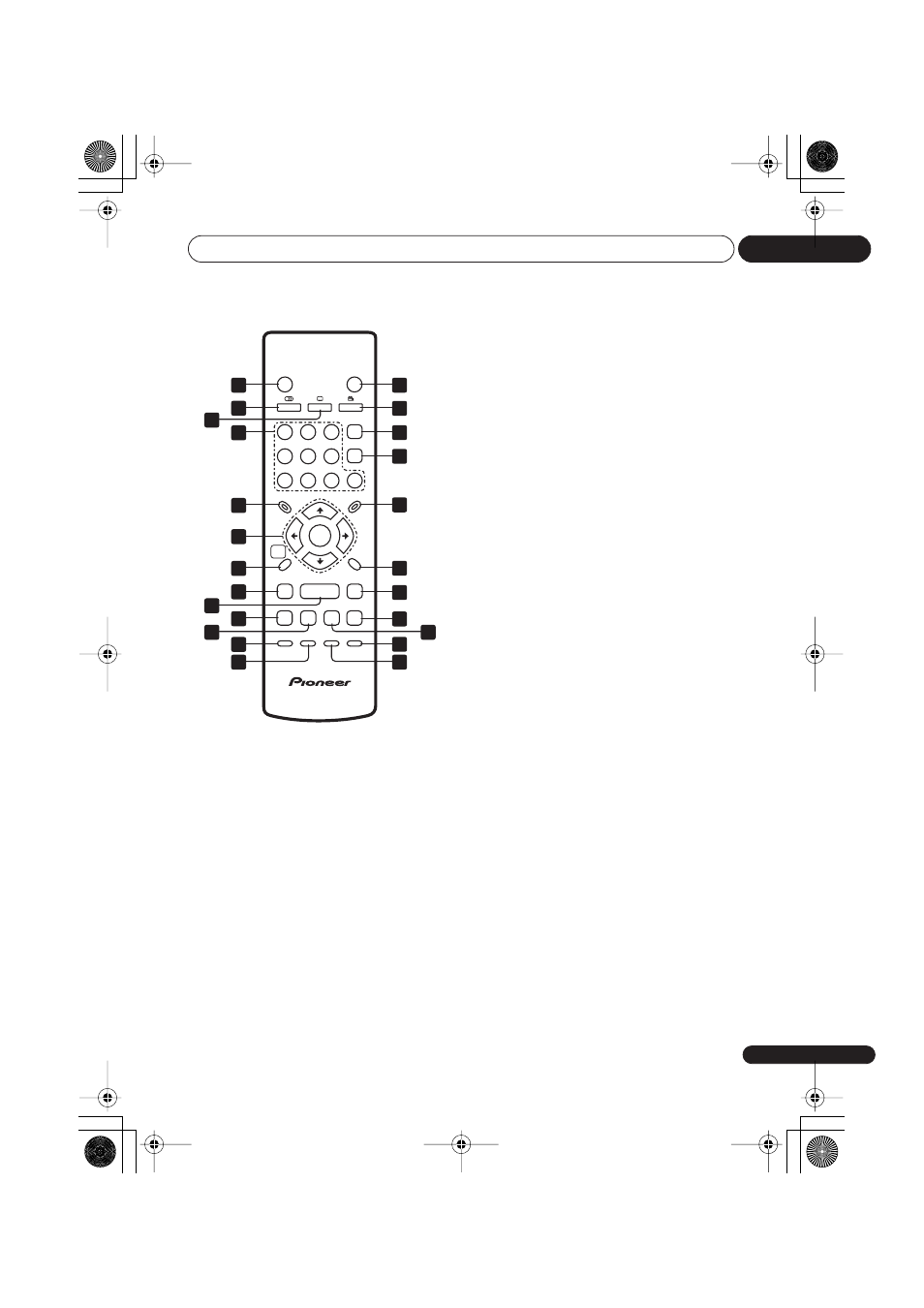 Pioneer